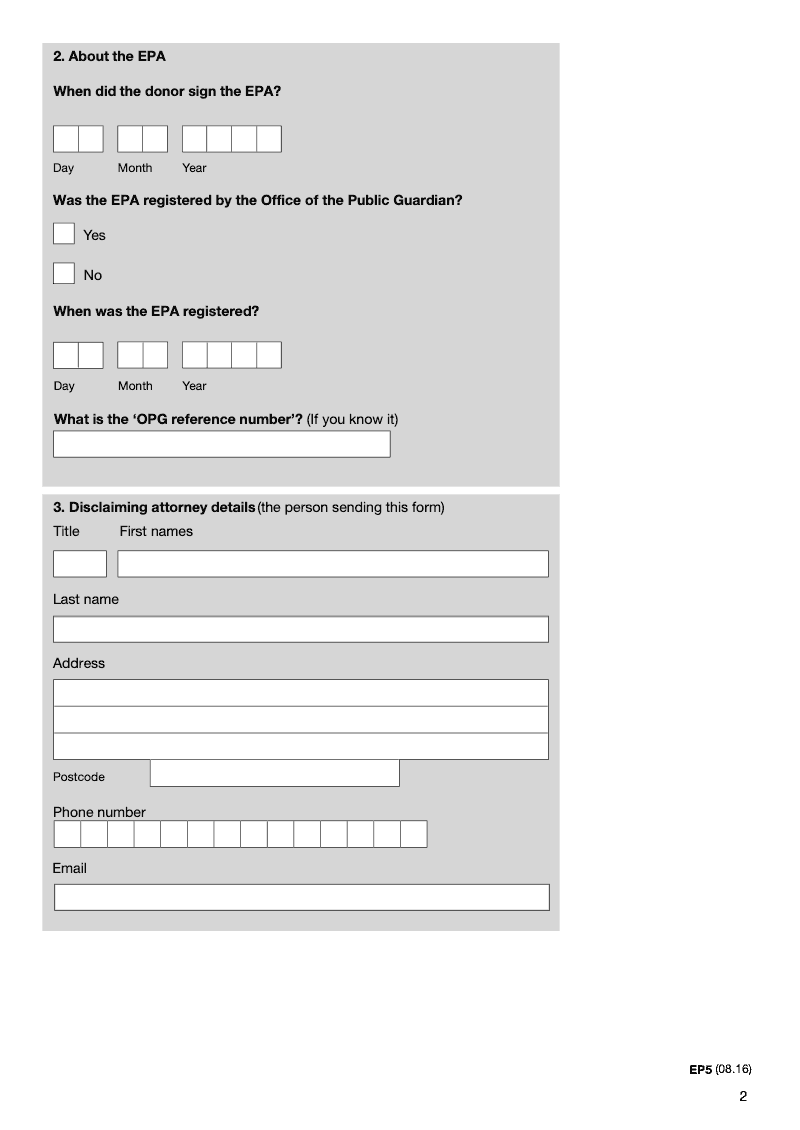 2. About the EPA

When did the donor sign the EPA?

Day Month Year

Was the EPA registered by the Office of the Public Guardian?

Yes

No

When was the EPA registered?

Day Month Year

What is the 'OPG reference number'? (If you know it)

3. Disclaiming attorney details (the person sending this form)

Title First names

Last name

Address

Postcode

Phone number

Email

EP5 (08.16)

2